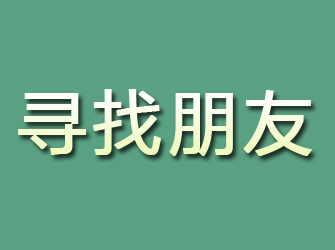 寻找朋友